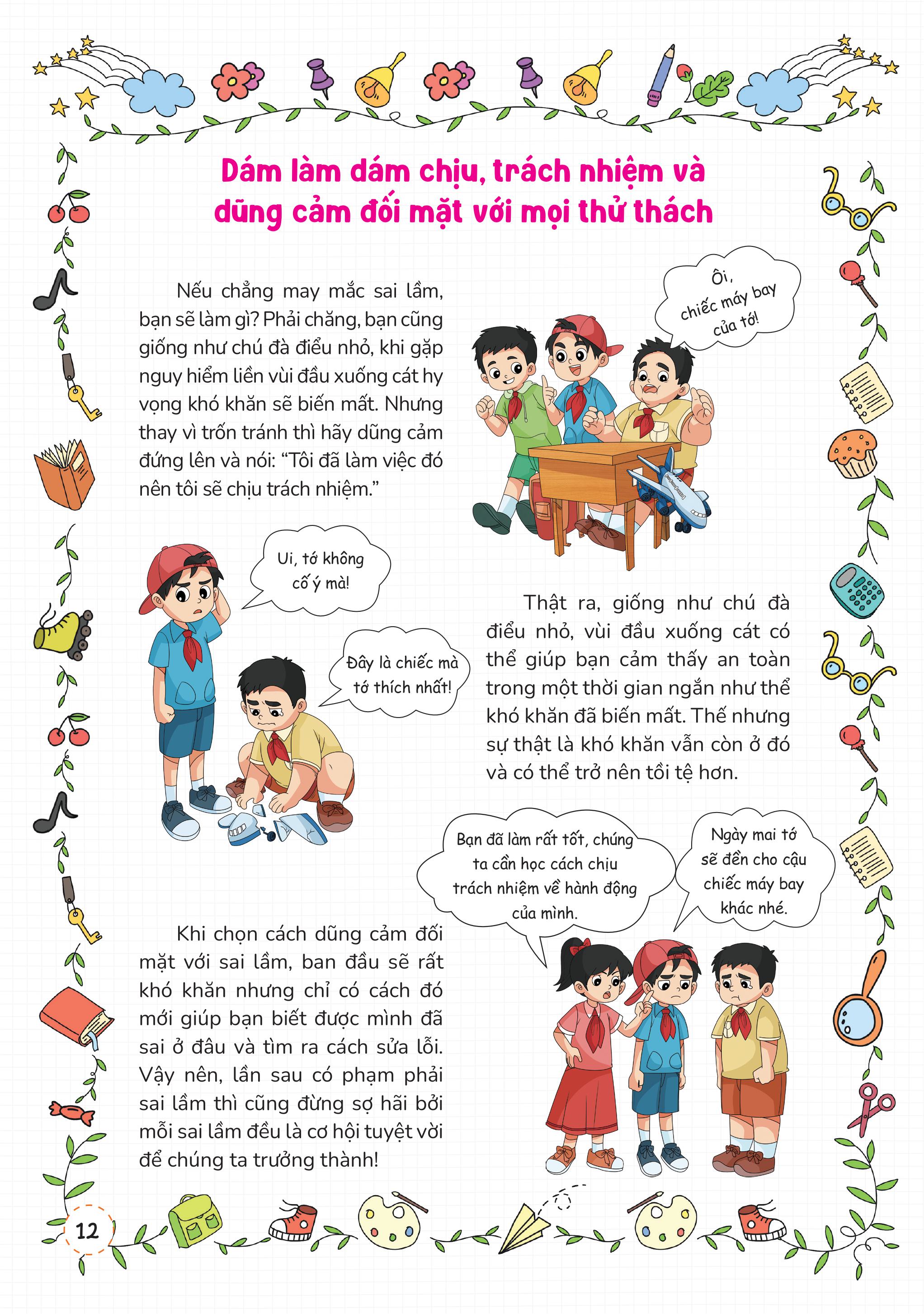 Dám làm dám chịu, trách nhiệm và dũng cảm đối mặt với mọi thử thách

Nếu chẳng may mắc sai lầm, bạn sẽ làm gì? Phải chăng, bạn cũng giống như chú đà điểu nhỏ, khi gặp nguy hiểm liền vùi đầu xuống cát hy vọng khó khăn sẽ biến mất. Nhưng thay vì trốn tránh thì hãy dũng cảm đứng lên và nói: “Tôi đã làm việc đó nên tôi sẽ chịu trách nhiệm.”

Ôi, chiếc máy bay của tớ!

Ui, tớ không cố ý mà!

Đây là chiếc mà tớ thích nhất!

Thật ra, giống như chú đà điểu nhỏ, vùi đầu xuống cát có thể giúp bạn cảm thấy an toàn trong một thời gian ngắn như thể khó khăn đã biến mất. Thế nhưng sự thật là khó khăn vẫn còn ở đó và có thể trở nên tồi tệ hơn.

Bạn đã làm rất tốt, chúng ta cần học cách chịu trách nhiệm về hành động của mình.

Ngày mai tớ sẽ đền cho cậu chiếc máy bay khác nhé.

Khi chọn cách dũng cảm đối mặt với sai lầm, ban đầu sẽ rất khó khăn nhưng chỉ có cách đó mới giúp bạn biết được mình đã sai ở đâu và tìm ra cách sửa lỗi. Vậy nên, lần sau có phạm phải sai lầm thì cũng đừng sợ hãi bởi mỗi sai lầm đều là cơ hội tuyệt vời để chúng ta trưởng thành!

12